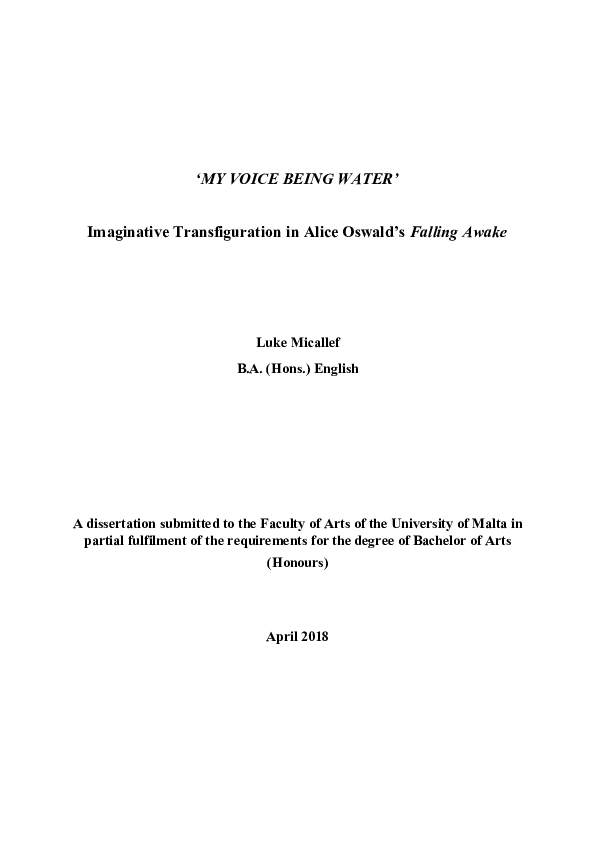 ‘MY VOICE BEING WATER’

Imaginative Transfiguration in Alice Oswald’s Falling Awake

Luke Micallef
B.A. (Hons.) English

A dissertation submitted to the Faculty of Arts of the University of Malta in partial fulfilment of the requirements for the degree of Bachelor of Arts (Honours)

April 2018